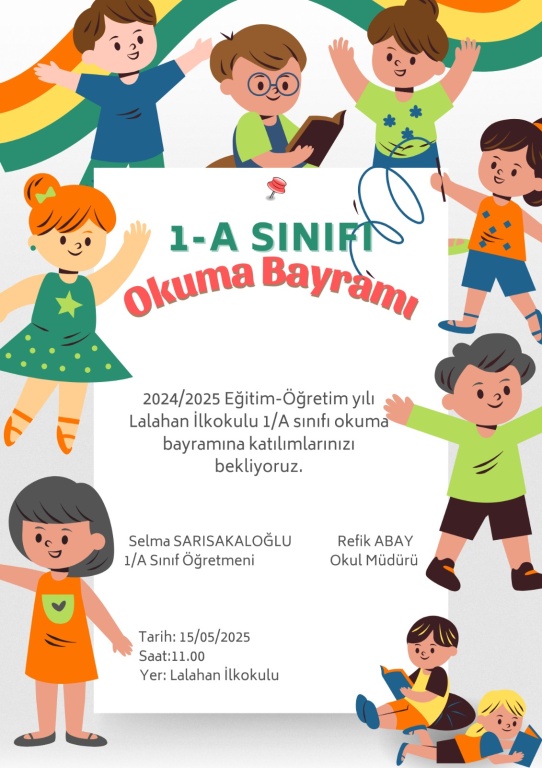 1-A SINIFI
Okuma Bayramı

2024/2025 Eğitim-Öğretim yılı Lalahan İlkokulu 1/A sınıfı okuma bayramına katılımlarınızı bekliyoruz.

Selma SARISAKALOĞLU
1/A Sınıf Öğretmeni

Refik ABAY
Okul Müdürü

Tarih: 15/05/2025
Saat:11.00
Yer: Lalahan İlkokulu